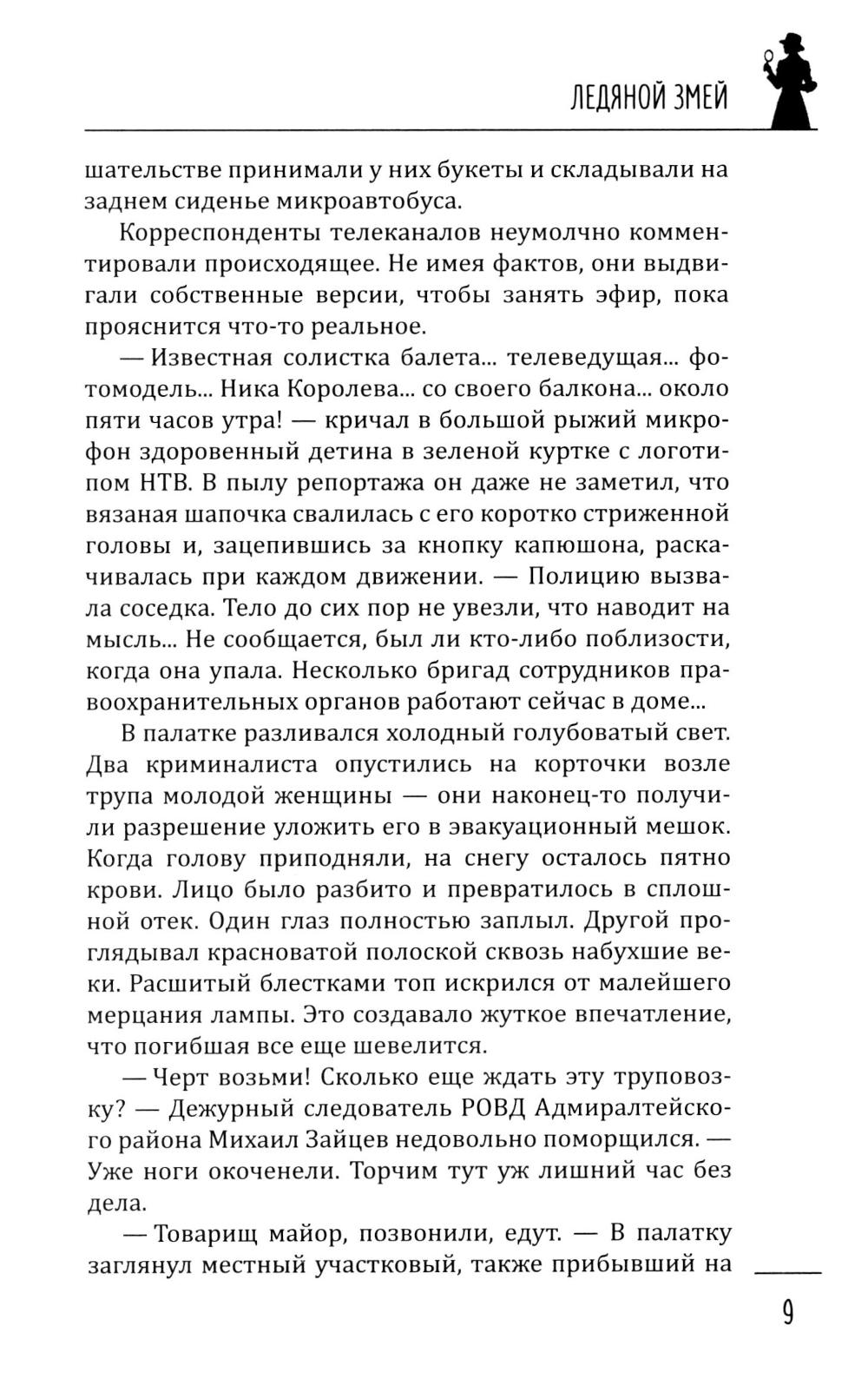 ЛЕДЯНОЙ ЗМЕЙ

шательстве принимали у них букеты и складывали на заднем сиденье микроавтобуса.

Корреспонденты телеканалов неумолчно комментировали происходящее. Не имея фактов, они выдвигали собственные версии, чтобы занять эфир, пока прояснится что-то реальное.

— Известная солистка балета... телеведущая... фотомодель... Ника Королева... со своего балкона... около пяти часов утра! — кричал в большой рыжий микрофон здоровенный детина в зеленой куртке с логотипом НТВ. В пылу репортажа он даже не заметил, что вязаная шапочка свалилась с его коротко стриженной головы и, зацепившись за кнопку капюшона, раскачивалась при каждом движении. — Полицию вызвала соседка. Тело до сих пор не увезли, что наводит на мысль... Не сообщается, был ли кто-либо поблизости, когда она упала. Несколько бригад сотрудников правоохранительных органов работают сейчас в доме...

В палатке разливался холодный голубоватый свет. Два криминалиста опустились на корточки возле трупа молодой женщины — они наконец-то получили разрешение уложить его в эвакуационный мешок. Когда голову приподняли, на снегу осталось пятно крови. Лицо было разбито и превратилось в сплошной отек. Один глаз полностью заплыл. Другой проглядывал красноватой полоской сквозь набухшие веки. Расшитый блестками топ искрился от малейшего мерцания лампы. Это создавало жуткое впечатление, что погибшая все еще шевелится.

— Черт возьми! Сколько еще ждать эту труповозку? — Дежурный следователь РОВД Адмиралтейского района Михаил Зайцев недовольно поморщился. — Уже ноги окоченели. Торчим тут уж лишний час без дела.

— Товарищ майор, позвонили, едут. — В палатку заглянул местный участковый, также прибывший на

9